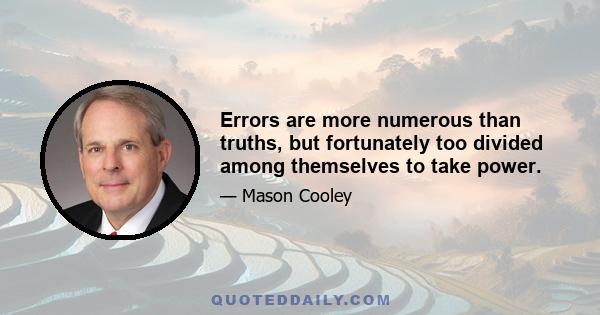 Errors are more numerous than truths, but fortunately too divided among themselves to take power.

— Mason Cooley

QUOTEDDAILY.COM